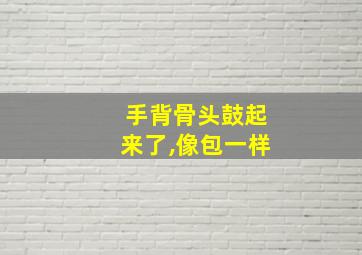 手背骨头鼓起来了,像包一样